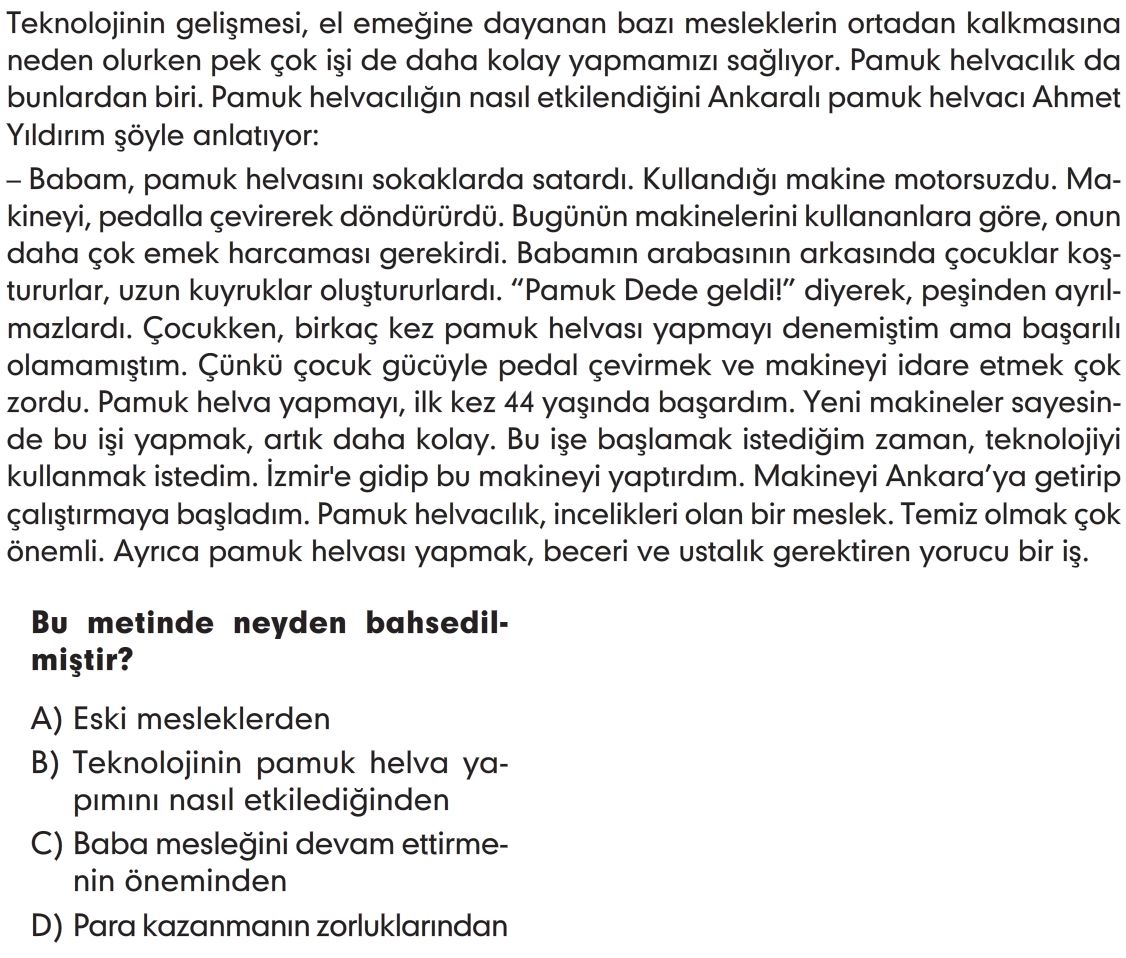 Teknolojinin gelişmesi, el emeğine dayanan bazı mesleklerin ortadan kalkmasına neden olurken pek çok işi de daha kolay yapmamızı sağlıyor. Pamuk helvacılık da bunlardan biri. Pamuk helvacılığın nasıl etkilendiğini Ankaralı pamuk helvacı Ahmet Yıldırım şöyle anlatıyor:

– Babam, pamuk helvasını sokaklarda satardı. Kullandığı makine motorsuzdu. Makineyi, pedalla çevirerek döndürürdü. Bugünün makinelerini kullananlara göre, onun daha çok emek harcaması gerekirdi. Babamın arabasının arkasında çocuklar koştururlar, uzun kuyruklar oluştururlardı. “Pamuk Dede geldi!” diyerek, peşinden ayrılmazlardı. Çocukken, birkaç kez pamuk helvası yapmayı denemiştim ama başarılı olamamıştım. Çünkü çocuk gücüyle pedal çevirmek ve makineyi idare etmek çok zordu. Pamuk helva yapmayı, ilk kez 44 yaşında başardım. Yeni makineler sayesinde bu işi yapmak, artık daha kolay. Bu işe başlamak istediğim zaman, teknolojiyi kullanmak istedim. İzmir'e gidip bu makineyi yaptırdım. Makineyi Ankara’ya getirip çalıştırmaya başladım. Pamuk helvacılık, incelikleri olan bir meslek. Temiz olmak çok önemli. Ayrıca pamuk helvası yapmak, beceri ve ustalık gerektiren yorucu bir iş.

Bu metinde neyden bahsedilmiştir?

A) Eski mesleklerden
B) Teknolojinin pamuk helva yapımını nasıl etkilediğinden
C) Baba mesleğini devam ettirmenin öneminden
D) Para kazanmanın zorluklarından